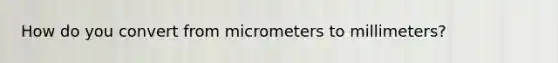 How do you convert from micrometers to millimeters?